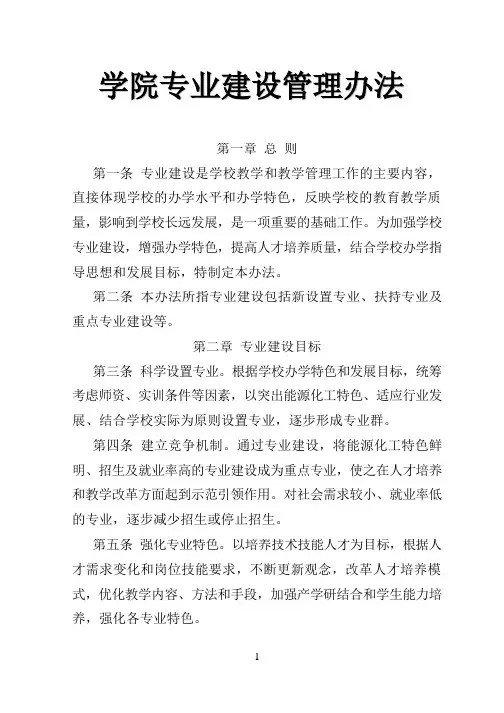 学院专业建设管理办法

第一章 总 则

第一条 专业建设是学校教学和教学管理工作的主要内容，直接体现学校的办学水平和办学特色，反映学校的教育教学质量，影响到学校长远发展，是一项重要的基础工作。为加强学校专业建设，增强办学特色，提高人才培养质量，结合学校办学指导思想和发展目标，特制定本办法。

第二条 本办法所指专业建设包括新设置专业、扶持专业及重点专业建设等。

第二章 专业建设目标

第三条 科学设置专业。根据学校办学特色和发展目标，统筹考虑师资、实训条件等因素，以突出能源化工特色、适应行业发展、结合学校实际为原则设置专业，逐步形成专业群。

第四条 建立竞争机制。通过专业建设，将能源化工特色鲜明、招生及就业率高的专业建设成为重点专业，使之在人才培养和教学改革方面起到示范引领作用。对社会需求较小、就业率低的专业，逐步减少招生或停止招生。

第五条 强化专业特色。以培养技术技能人才为目标，根据人才需求变化和岗位技能要求，不断更新观念，改革人才培养模式，优化教学内容、方法和手段，加强产学研结合和学生能力培养，强化各专业特色。

1